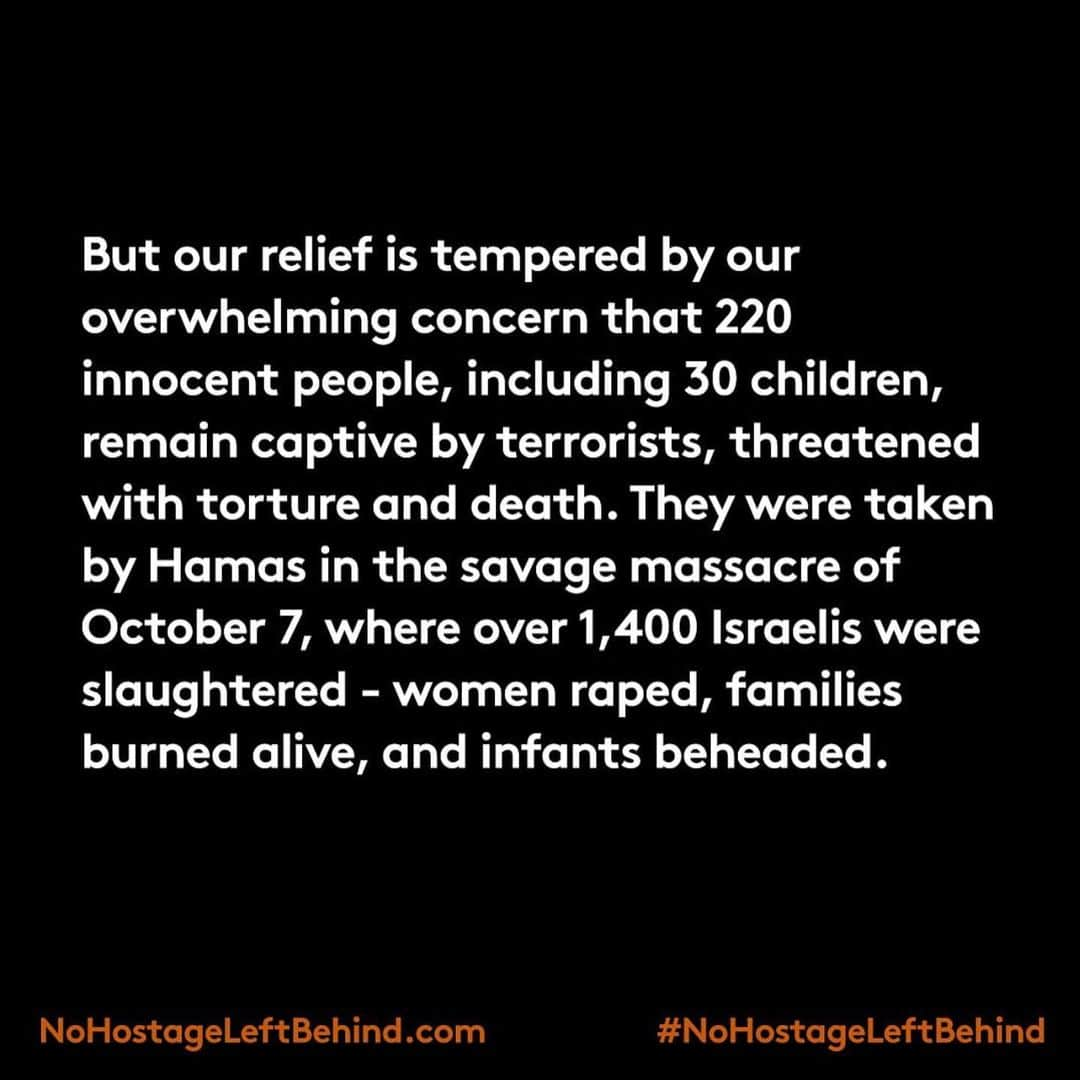 But our relief is tempered by our overwhelming concern that 220 innocent people, including 30 children, remain captive by terrorists, threatened with torture and death. They were taken by Hamas in the savage massacre of October 7, where over 1,400 Israelis were slaughtered - women raped, families burned alive, and infants beheaded.

NoHostageLeftBehind.com #NoHostageLeftBehind